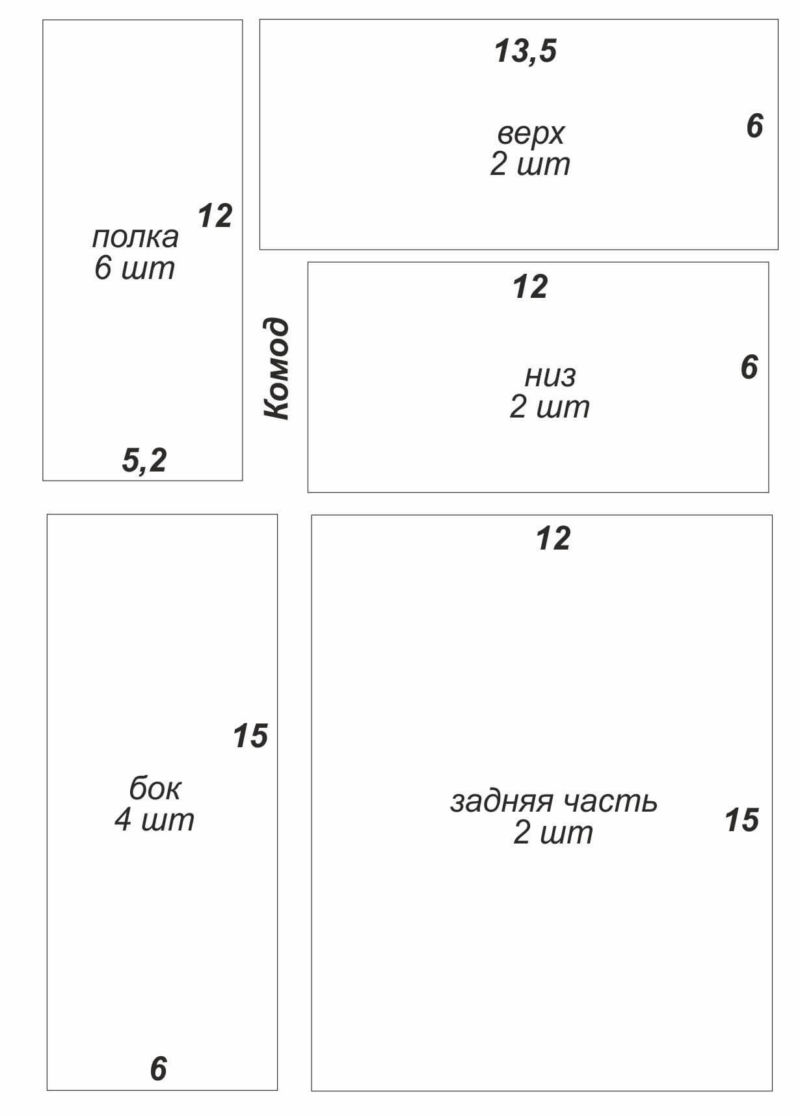 12
полка
6 шт
5,2

13,5
верх
2 шт
6

Комод

12
низ
2 шт
6

15
бок
4 шт
6

12
задняя часть
2 шт
15